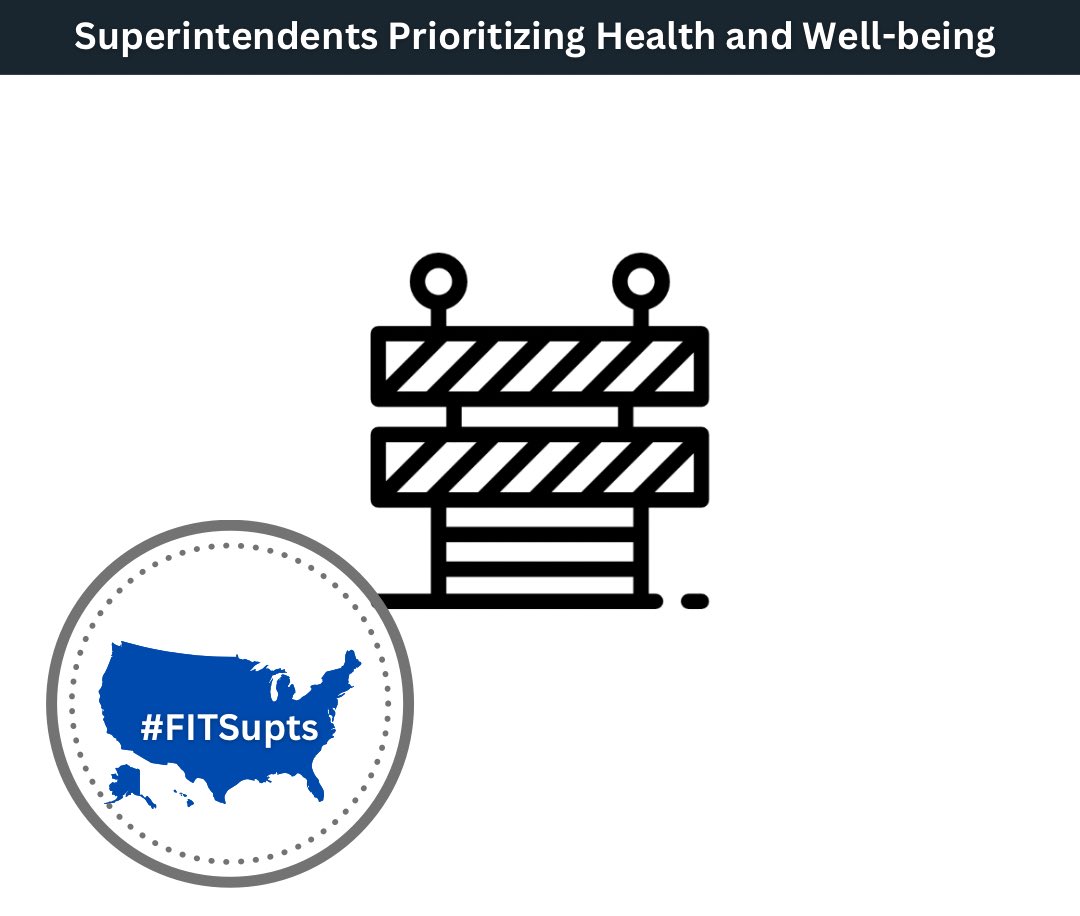 Superintendents Prioritizing Health and Well-being

#FITSupts